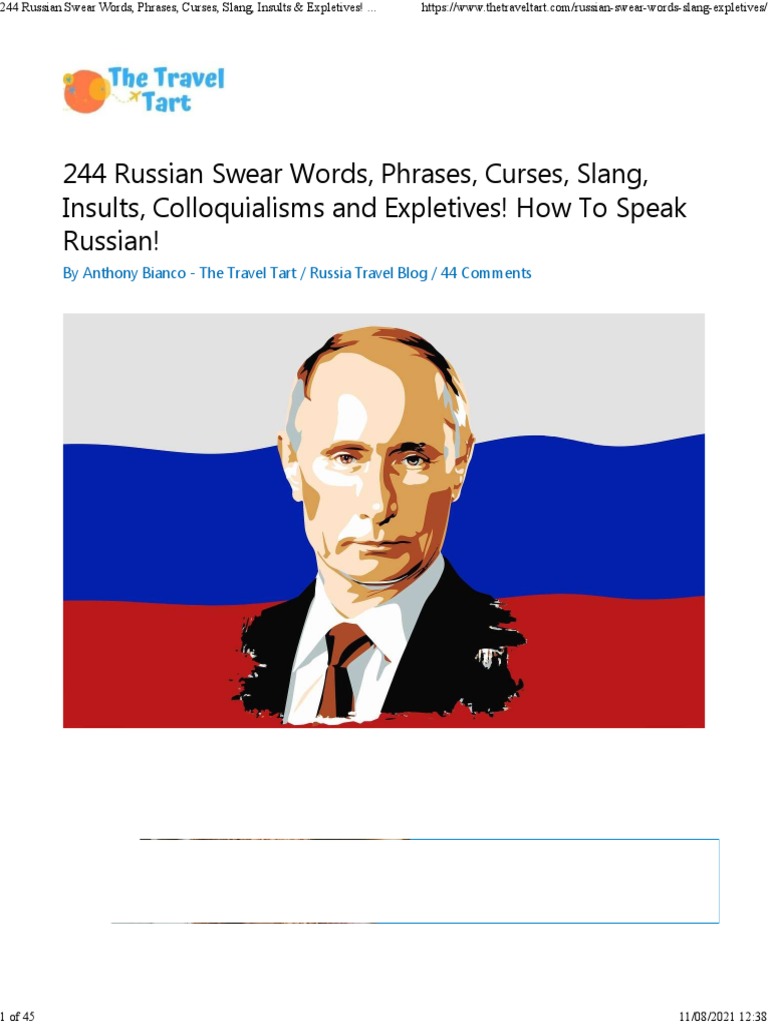 244 Russian Swear Words, Phrases, Curses, Slang, Insults & Expletives! ...

https://www.thetraveltart.com/russian-swear-words-slang-expletives/

The Travel Tart

244 Russian Swear Words, Phrases, Curses, Slang, Insults, Colloquialisms and Expletives! How To Speak Russian!

By Anthony Bianco - The Travel Tart / Russia Travel Blog / 44 Comments

1 of 45

11/08/2021 12:38